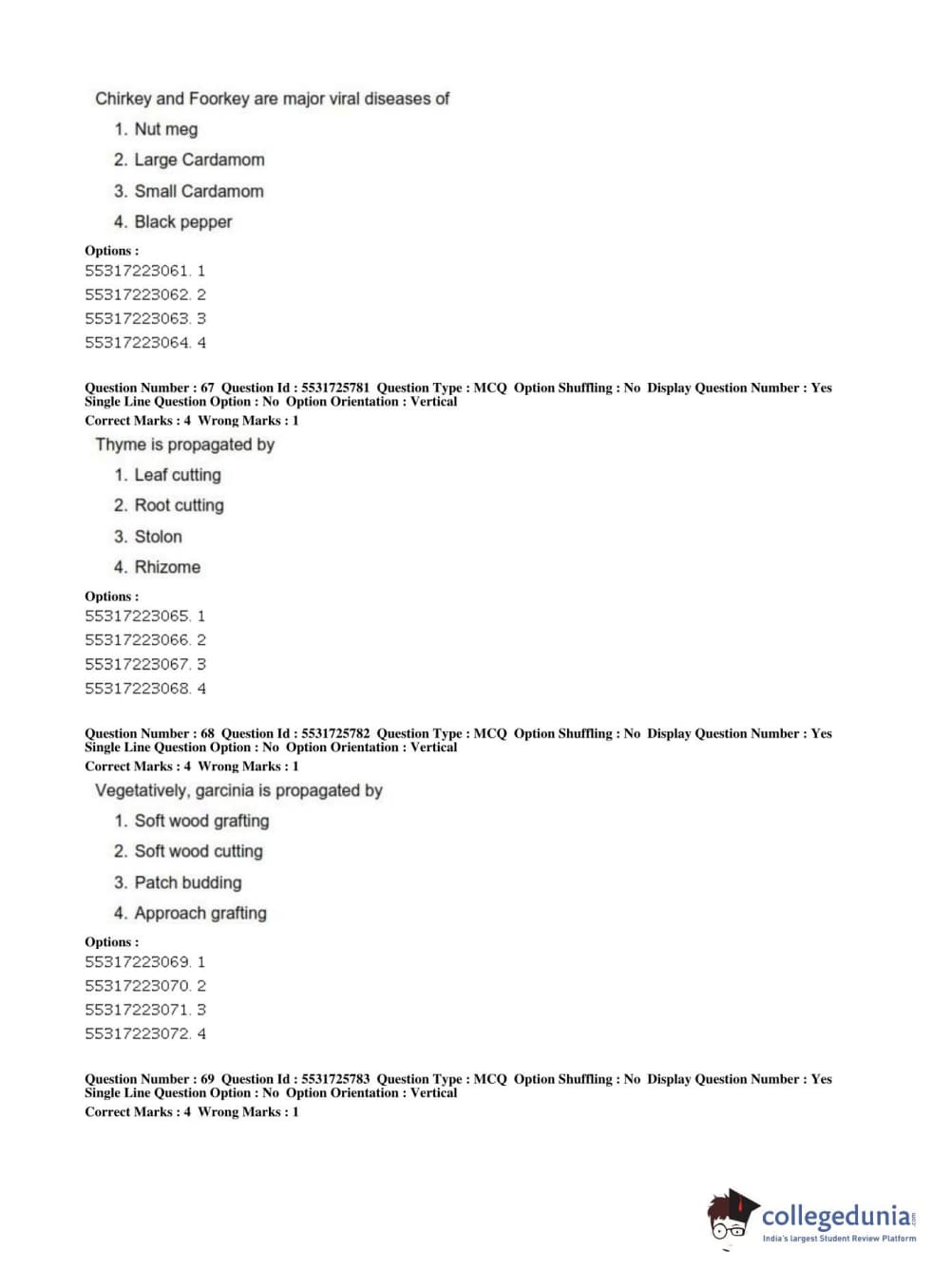 Chirkey and Foorkey are major viral diseases of

1. Nut meg
2. Large Cardamom
3. Small Cardamom
4. Black pepper

Options :
55317223061. 1
55317223062. 2
55317223063. 3
55317223064. 4

Question Number : 67 Question Id : 5531725781 Question Type : MCQ Option Shuffling : No Display Question Number : Yes Single Line Question Option : No Option Orientation : Vertical
Correct Marks : 4 Wrong Marks : 1

Thyme is propagated by

1. Leaf cutting
2. Root cutting
3. Stolon
4. Rhizome

Options :
55317223065. 1
55317223066. 2
55317223067. 3
55317223068. 4

Question Number : 68 Question Id : 5531725782 Question Type : MCQ Option Shuffling : No Display Question Number : Yes Single Line Question Option : No Option Orientation : Vertical
Correct Marks : 4 Wrong Marks : 1

Vegetatively, garcinia is propagated by

1. Soft wood grafting
2. Soft wood cutting
3. Patch budding
4. Approach grafting

Options :
55317223069. 1
55317223070. 2
55317223071. 3
55317223072. 4

Question Number : 69 Question Id : 5531725783 Question Type : MCQ Option Shuffling : No Display Question Number : Yes Single Line Question Option : No Option Orientation : Vertical
Correct Marks : 4 Wrong Marks : 1

collegedunia.com
India's largest Student Review Platform